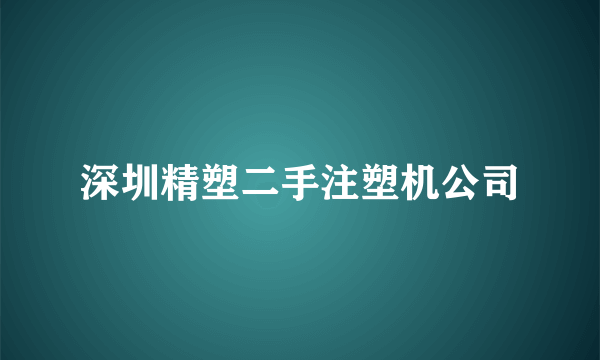 深圳精塑二手注塑机公司